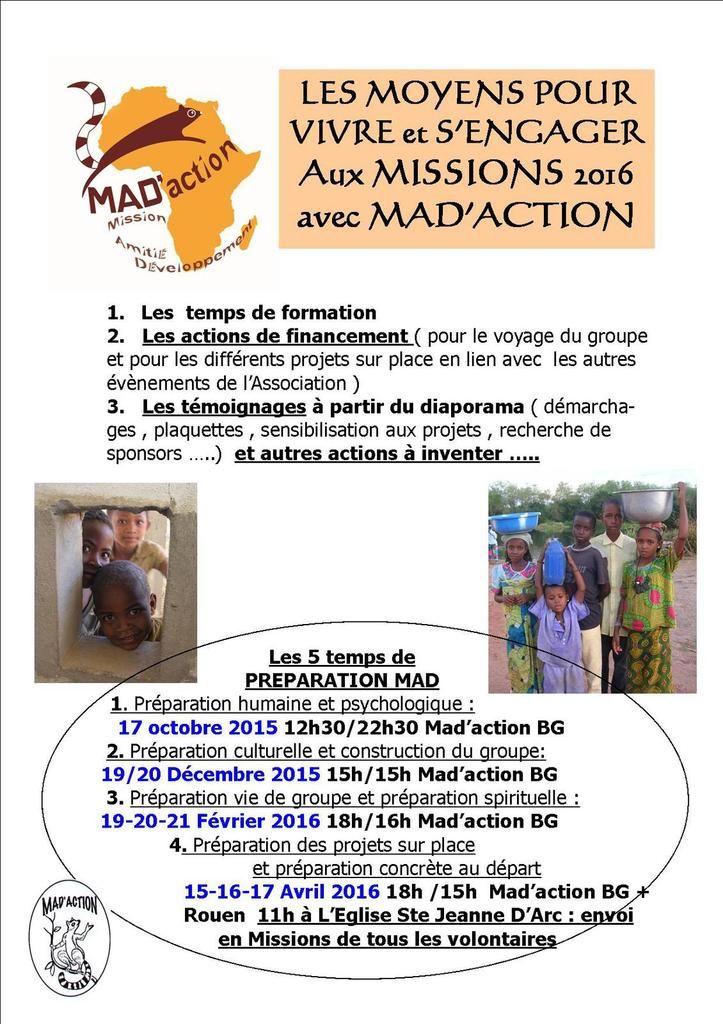 MAD'action
Mission
Amitié
Développement

LES MOYENS POUR VIVRE et S'ENGAGER Aux MISSIONS 2016 avec MAD'ACTION

1. Les temps de formation
2. Les actions de financement ( pour le voyage du groupe et pour les différents projets sur place en lien avec les autres évènements de l'Association )
3. Les témoignages à partir du diaporama ( démarchages , plaquettes , sensibilisation aux projets , recherche de sponsors …..) et autres actions à inventer …..

Les 5 temps de PREPARATION MAD
1. Préparation humaine et psychologique :
17 octobre 2015 12h30/22h30 Mad'action BG
2. Préparation culturelle et construction du groupe:
19/20 Décembre 2015 15h/15h Mad'action BG
3. Préparation vie de groupe et préparation spirituelle :
19-20-21 Février 2016 18h/16h Mad'action BG
4. Préparation des projets sur place et préparation concrète au départ
15-16-17 Avril 2016 18h /15h Mad'action BG + Rouen 11h à L'Eglise Ste Jeanne D'Arc : envoi en Missions de tous les volontaires

MAD'ACTION